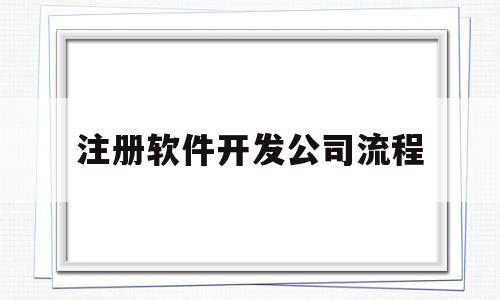 注册软件开发公司流程